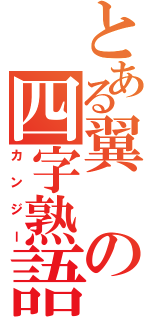 とある翼の四字熟語
カンジー